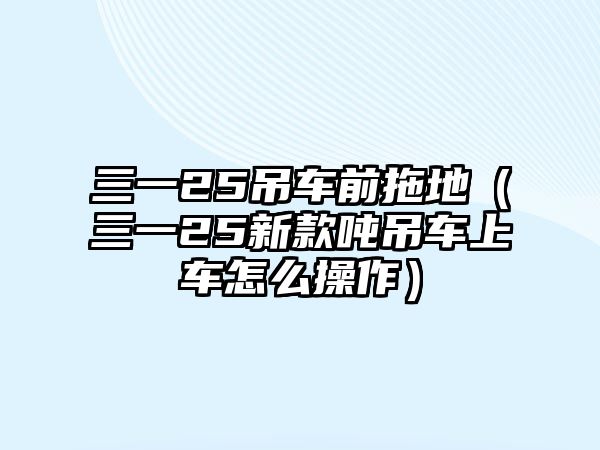 三一25吊车前拖地（三一25新款吨吊车上车怎么操作）